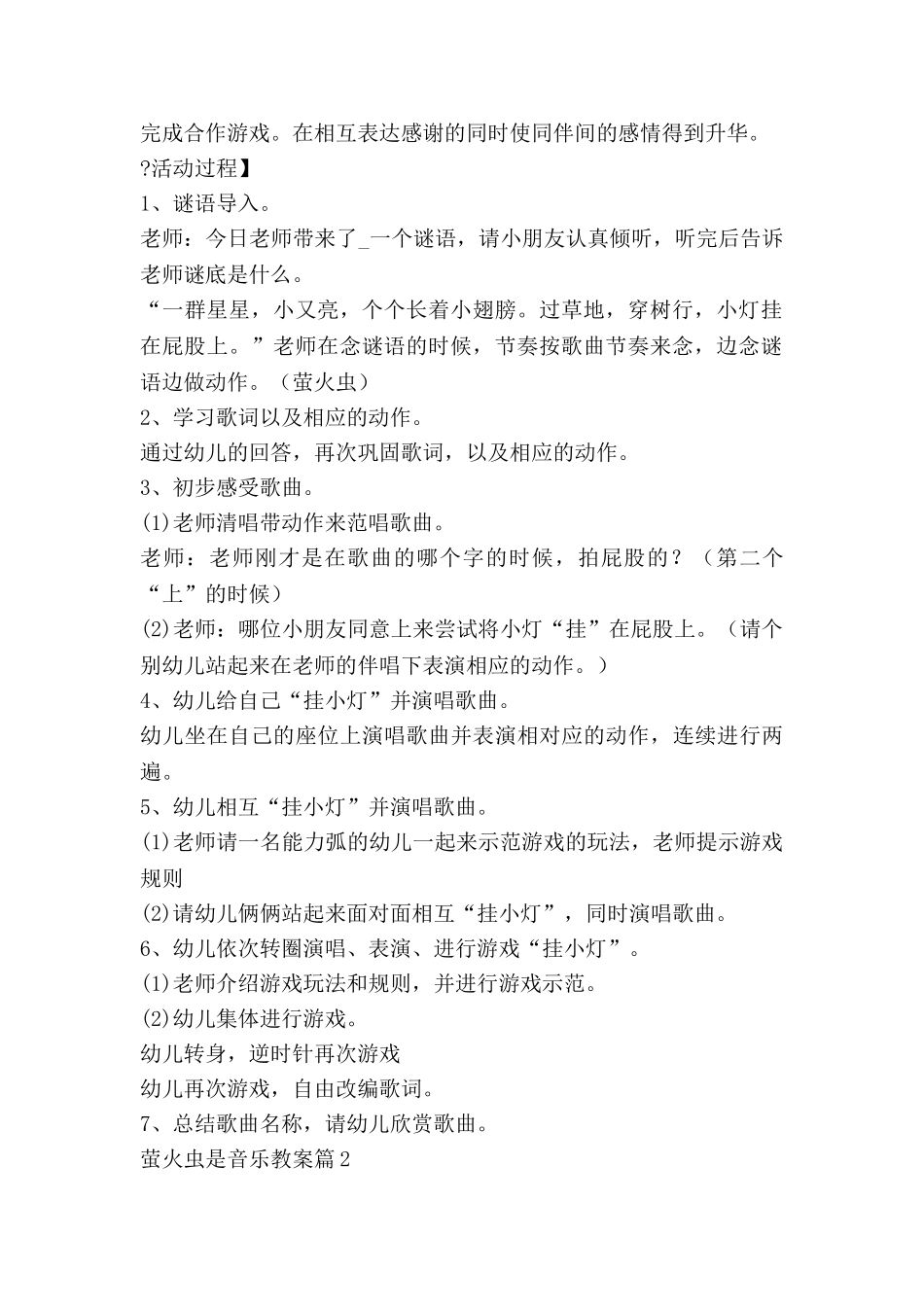 完成合作游戏。在相互表达感谢的同时使同伴间的感情得到升华。

?活动过程】

1、谜语导入。

老师：今日老师带来了_一个谜语，请小朋友认真倾听，听完后告诉老师谜底是什么。

“一群星星，小又亮，个个长着小翅膀。过草地，穿树行，小灯挂在屁股上。”老师在念谜语的时候，节奏按歌曲节奏来念，边念谜语边做动作。（萤火虫）

2、学习歌词以及相应的动作。

通过幼儿的回答，再次巩固歌词，以及相应的动作。

3、初步感受歌曲。

(1)老师清唱带动作来范唱歌曲。

老师：老师刚才是在歌曲的哪个字的时候，拍屁股的？（第二个“上”的时候）

(2)老师：哪位小朋友同意上来尝试将小灯“挂”在屁股上。（请个别幼儿站起来在老师的伴唱下表演相应的动作。）

4、幼儿给自己“挂小灯”并演唱歌曲。

幼儿坐在自己的座位上演唱歌曲并表演相对应的动作，连续进行两遍。

5、幼儿相互“挂小灯”并演唱歌曲。

(1)老师请一名能力弧的幼儿一起来示范游戏的玩法，老师提示游戏规则

(2)请幼儿俩俩站起来面对面相互“挂小灯”，同时演唱歌曲。

6、幼儿依次转圈演唱、表演、进行游戏“挂小灯”。

(1)老师介绍游戏玩法和规则，并进行游戏示范。

(2)幼儿集体进行游戏。

幼儿转身，逆时针再次游戏

幼儿再次游戏，自由改编歌词。

7、总结歌曲名称，请幼儿欣赏歌曲。

萤火虫是音乐教案篇2